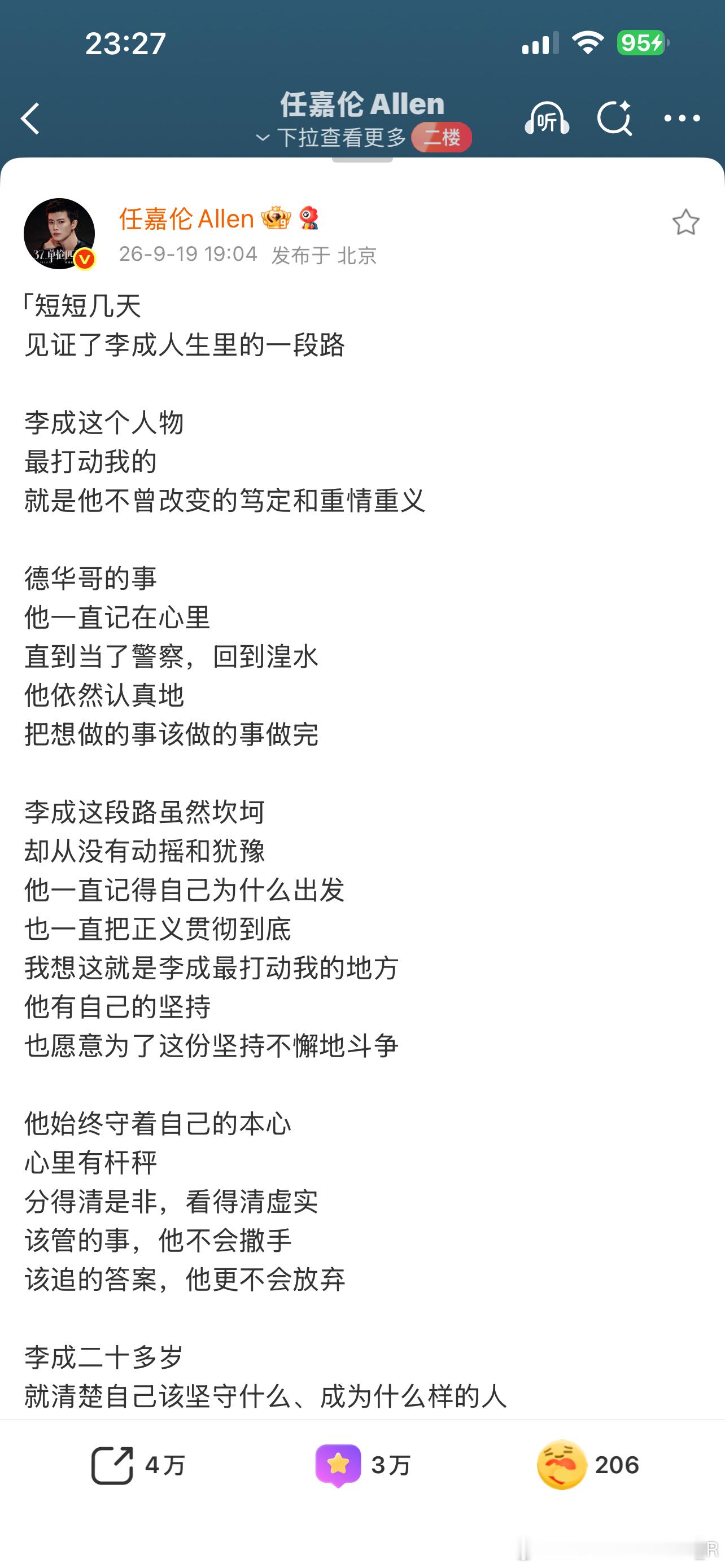 23:27

95

任嘉伦 Allen
下拉查看更多 二楼

听

任嘉伦 Allen
26-9-19 19:04 发布于 北京

「短短几天
见证了李成人生里的一段路

李成这个人物
最打动我的
就是他不曾改变的笃定和重情重义

德华哥的事
他一直记在心里
直到当了警察，回到湟水
他依然认真地
把想做的事该做的事做完

李成这段路虽然坎坷
却从没有动摇和犹豫
他一直记得自己为什么出发
也一直把正义贯彻到底
我想这就是李成最打动我的地方
他有自己的坚持
也愿意为了这份坚持不懈地斗争

他始终守着自己的本心
心里有杆秤
分得清是非，看得清虚实
该管的事，他不会撒手
该追的答案，他更不会放弃

李成二十多岁
就清楚自己该坚守什么、成为什么样的人

4万
3万
206